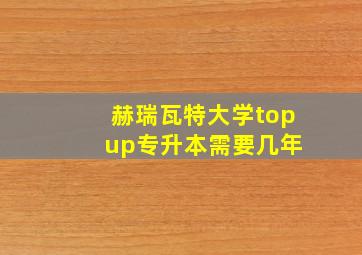 赫瑞瓦特大学top up专升本需要几年